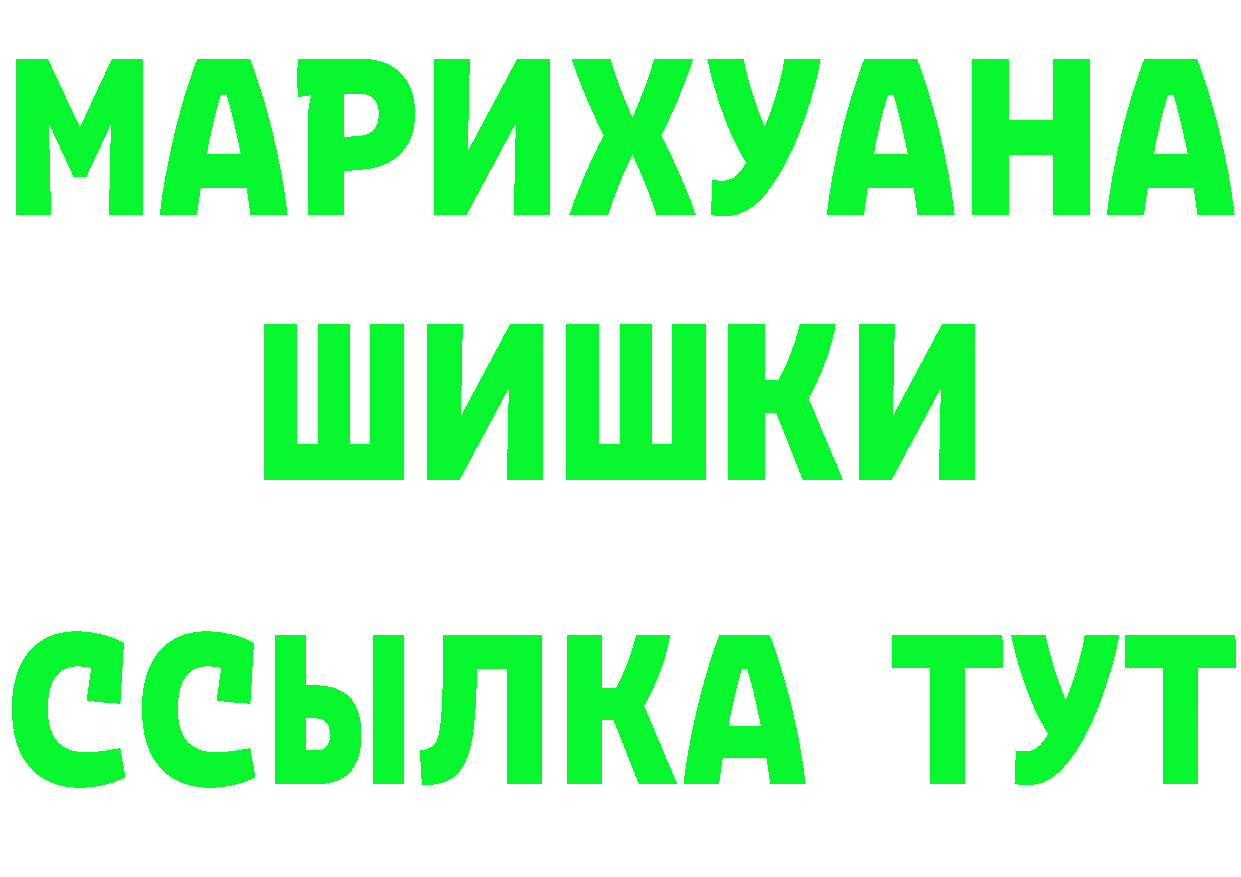 МАРИХУАНА
ШИШКИ
ССЫЛКА ТУТ